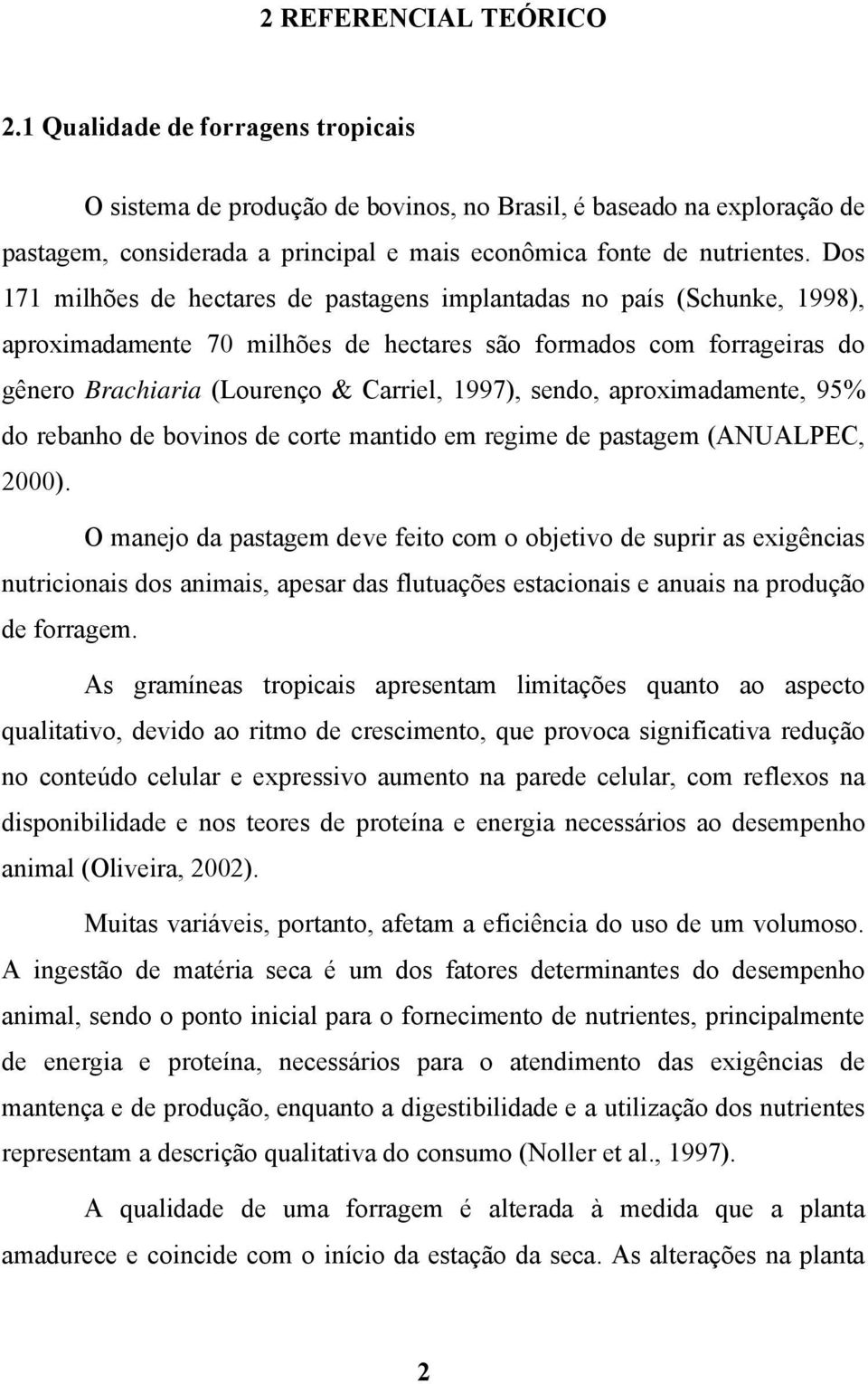 2 REFERENCIAL TEÓRICO

2.1 Qualidade de forragens tropicais

O sistema de produção de bovinos, no Brasil, é baseado na exploração de pastagem, considerada a principal e mais econômica fonte de nutrientes. Dos 171 milhões de hectares de pastagens implantadas no país (Schunke, 1998), aproximadamente 70 milhões de hectares são formados com forrageiras do gênero Brachiaria (Lourenço & Carriel, 1997), sendo, aproximadamente, 95% do rebanho de bovinos de corte mantido em regime de pastagem (ANUALPEC, 2000).

O manejo da pastagem deve feito com o objetivo de suprir as exigências nutricionais dos animais, apesar das flutuações estacionais e anuais na produção de forragem.

As gramíneas tropicais apresentam limitações quanto ao aspecto qualitativo, devido ao ritmo de crescimento, que provoca significativa redução no conteúdo celular e expressivo aumento na parede celular, com reflexos na disponibilidade e nos teores de proteína e energia necessários ao desempenho animal (Oliveira, 2002).

Muitas variáveis, portanto, afetam a eficiência do uso de um volumoso. A ingestão de matéria seca é um dos fatores determinantes do desempenho animal, sendo o ponto inicial para o fornecimento de nutrientes, principalmente de energia e proteína, necessários para o atendimento das exigências de mantença e de produção, enquanto a digestibilidade e a utilização dos nutrientes representam a descrição qualitativa do consumo (Noller et al., 1997).

A qualidade de uma forragem é alterada à medida que a planta amadurece e coincide com o início da estação da seca. As alterações na planta

2